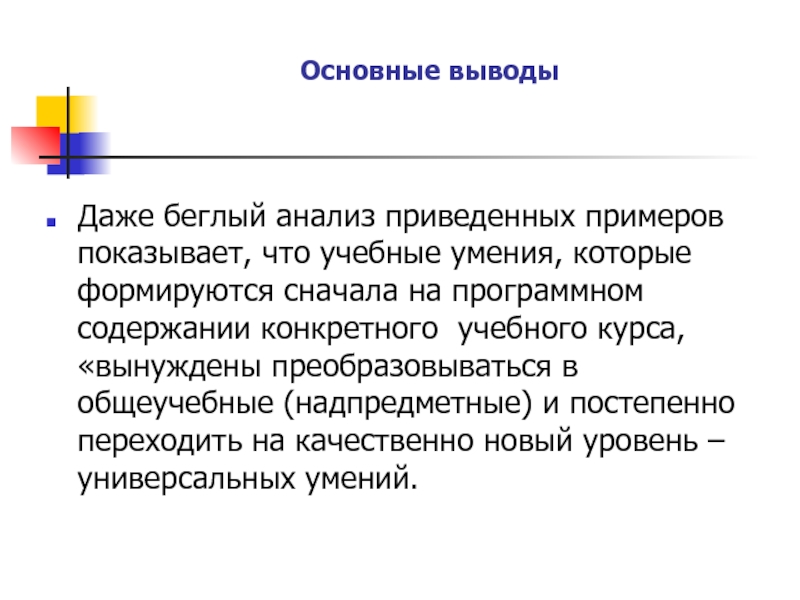 Основные выводы

Даже беглый анализ приведенных примеров показывает, что учебные умения, которые формируются сначала на программном содержании конкретного учебного курса, «вынуждены преобразовываться в общеучебные (надпредметные) и постепенно переходить на качественно новый уровень – универсальных умений.